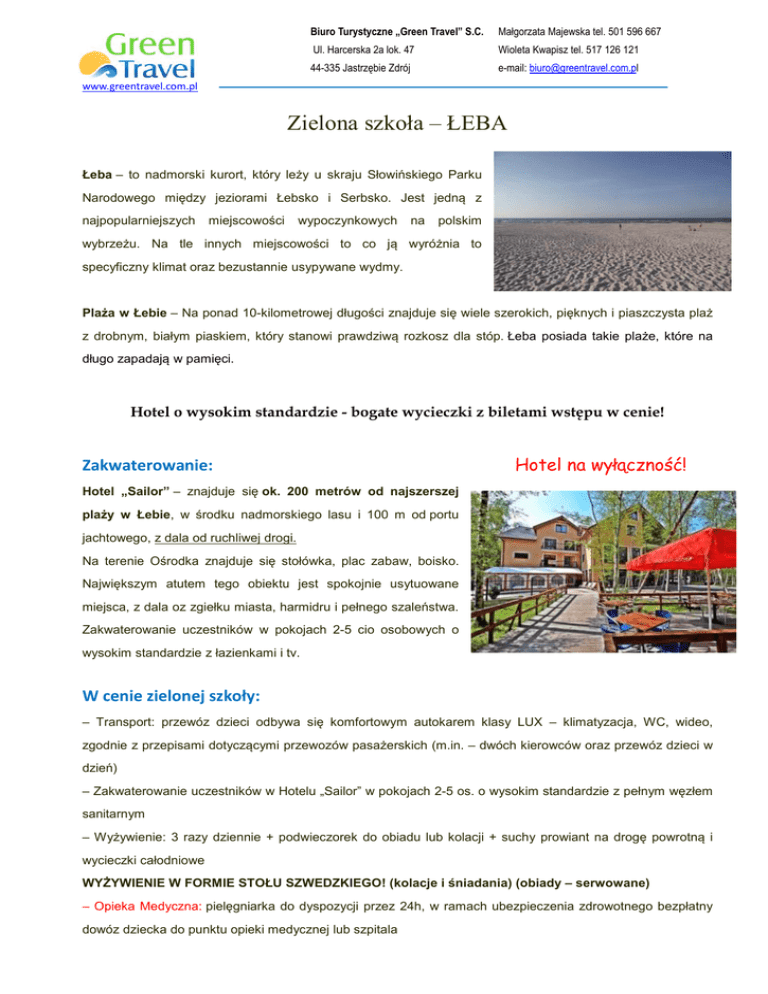 Green Travel
www.greentravel.com.pl

Biuro Turystyczne „Green Travel" S.C.
Ul. Harcerska 2a lok. 47
44-335 Jastrzębie Zdrój

Małgorzata Majewska tel. 501 596 667
Wioleta Kwapisz tel. 517 126 121
e-mail: biuro@greentravel.com.pl

Zielona szkoła – ŁEBA

Łeba – to nadmorski kurort, który leży u skraju Słowińskiego Parku Narodowego między jeziorami Łebsko i Serbsko. Jest jedną z najpopularniejszych miejscowości wypoczynkowych na polskim wybrzeżu. Na tle innych miejscowości to co ją wyróżnia to specyficzny klimat oraz bezustannie usypywane wydmy.

Plaża w Łebie – Na ponad 10-kilometrowej długości znajduje się wiele szerokich, pięknych i piaszczysta plaż z drobnym, białym piaskiem, który stanowi prawdziwą rozkosz dla stóp. Łeba posiada takie plaże, które na długo zapadają w pamięci.

Hotel o wysokim standardzie - bogate wycieczki z biletami wstępu w cenie!

Zakwaterowanie:

Hotel na wyłączność!

Hotel „Sailor" – znajduje się ok. 200 metrów od najszerszej plaży w Łebie, w środku nadmorskiego lasu i 100 m od portu jachtowego, z dala od ruchliwej drogi.
Na terenie Ośrodka znajduje się stołówka, plac zabaw, boisko. Największym atutem tego obiektu jest spokojnie usytuowane miejsca, z dala oz zgiełku miasta, harmidru i pełnego szaleństwa. Zakwaterowanie uczestników w pokojach 2-5 cio osobowych o wysokim standardzie z łazienkami i tv.

W cenie zielonej szkoły:

– Transport: przewóz dzieci odbywa się komfortowym autokarem klasy LUX – klimatyzacja, WC, wideo, zgodnie z przepisami dotyczącymi przewozów pasażerskich (m.in. – dwóch kierowców oraz przewóz dzieci w dzień)
– Zakwaterowanie uczestników w Hotelu „Sailor" w pokojach 2-5 os. o wysokim standardzie z pełnym węzłem sanitarnym
– Wyżywienie: 3 razy dziennie + podwieczorek do obiadu lub kolacji + suchy prowiant na drogę powrotną i wycieczki całodniowe
WYŻYWIENIE W FORMIE STOŁU SZWEDZKIEGO! (kolacje i śniadania) (obiady – serwowane)
– Opieka Medyczna: pielęgniarka do dyspozycji przez 24h, w ramach ubezpieczenia zdrowotnego bezpłatny dowóz dziecka do punktu opieki medycznej lub szpitala